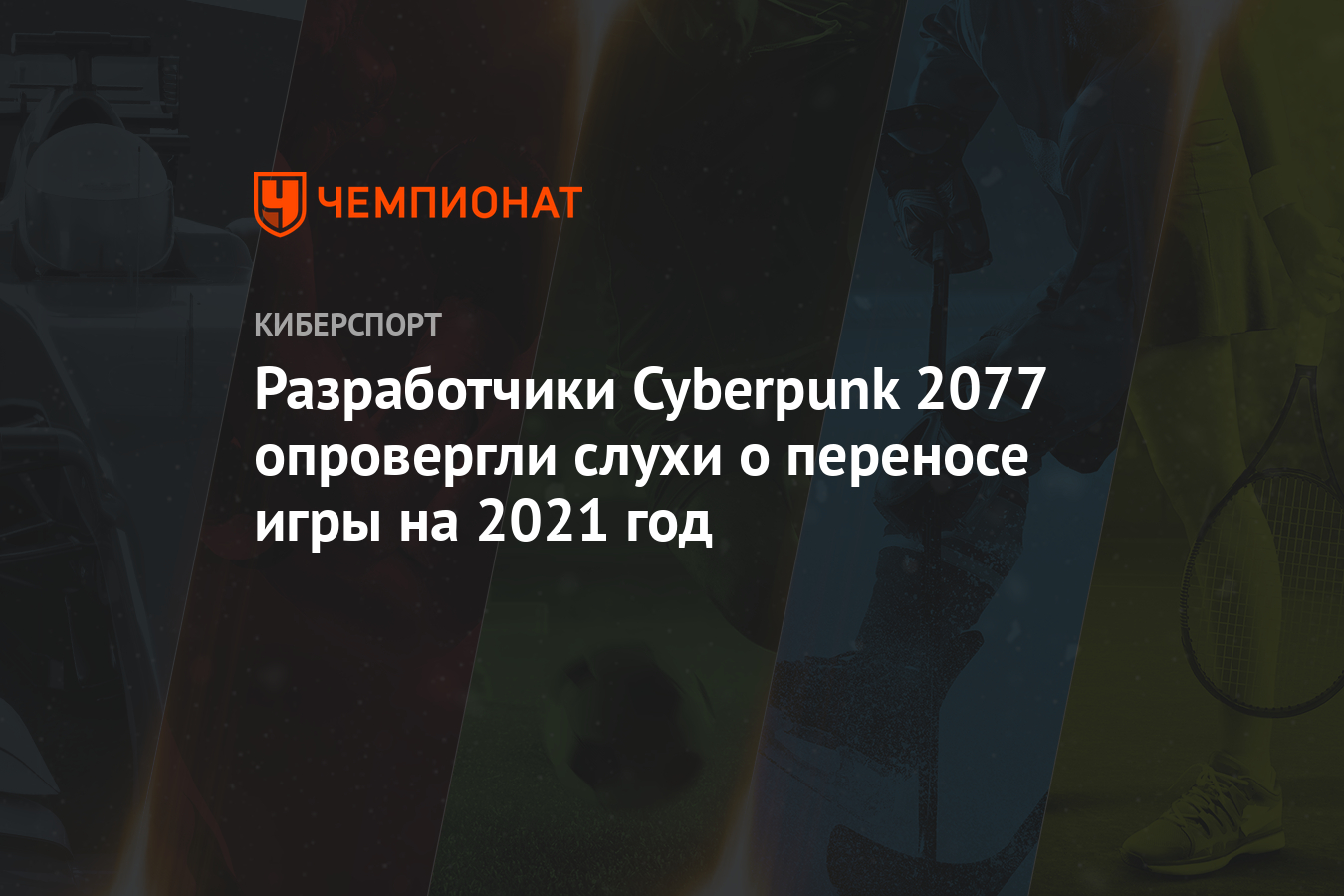 ЧЕМПИОНАТ

КИБЕРСПОРТ

Разработчики Cyberpunk 2077 опровергли слухи о переносе игры на 2021 год